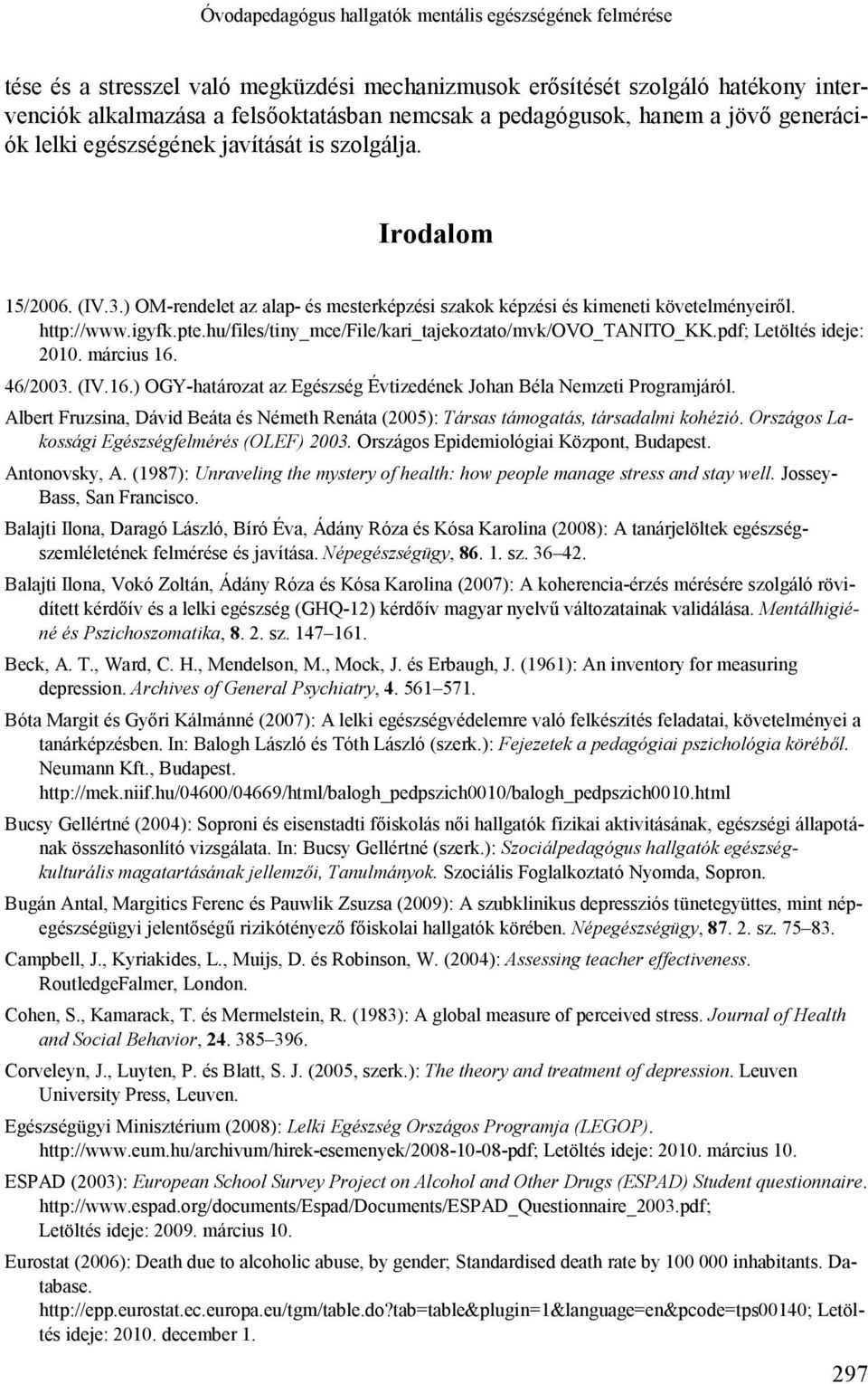 Óvodapedagógus hallgatók mentális egészségének felmérése

tése és a stresszel való megküzdési mechanizmusok erősítését szolgáló hatékony intervenciók alkalmazása a felsőoktatásban nemcsak a pedagógusok, hanem a jövő generációk lelki egészségének javítását is szolgálja.

Irodalom

15/2006. (IV.3.) OM-rendelet az alap- és mesterképzési szakok képzési és kimeneti követelményeiről. http://www.igyfk.pte.hu/files/tiny_mce/File/kari_tajekoztato/mvk/OVO_TANITO_KK.pdf; Letöltés ideje: 2010. március 16.

46/2003. (IV.16.) OGY-határozat az Egészség Évtizedének Johan Béla Nemzeti Programjáról.

Albert Fruzsina, Dávid Beáta és Németh Renáta (2005): Társas támogatás, társadalmi kohézió. Országos Lakossági Egészségfelmérés (OLEF) 2003. Országos Epidemiológiai Központ, Budapest.

Antonovsky, A. (1987): Unraveling the mystery of health: how people manage stress and stay well. Jossey-Bass, San Francisco.

Balajti Ilona, Daragó László, Bíró Éva, Ádány Róza és Kósa Karolina (2008): A tanárjelöltek egészségszemléletének felmérése és javítása. Népegészségügy, 86. 1. sz. 36–42.

Balajti Ilona, Vokó Zoltán, Ádány Róza és Kósa Karolina (2007): A koherencia-érzés mérésére szolgáló rövidített kérdőív és a lelki egészség (GHQ-12) kérdőív magyar nyelvű változatainak validálása. Mentálhigiéné és Pszichoszomatika, 8. 2. sz. 147–161.

Beck, A. T., Ward, C. H., Mendelson, M., Mock, J. és Erbaugh, J. (1961): An inventory for measuring depression. Archives of General Psychiatry, 4. 561–571.

Bóta Margit és Győri Kálmánné (2007): A lelki egészségvédelemre való felkészítés feladatai, követelményei a tanárképzésben. In: Balogh László és Tóth László (szerk.): Fejezetek a pedagógiai pszichológia köréből. Neumann Kft., Budapest. http://mek.niif.hu/04600/04669/html/balogh_pedpszich0010/balogh_pedpszich0010.html

Bucsy Gellértné (2004): Soproni és eisenstadti főiskolás női hallgatók fizikai aktivitásának, egészségi állapotának összehasonlító vizsgálata. In: Bucsy Gellértné (szerk.): Szociálpedagógus hallgatók egészségkulturális magatartásának jellemzői, Tanulmányok. Szociális Foglalkoztató Nyomda, Sopron.

Bugán Antal, Margitics Ferenc és Pauwlik Zsuzsa (2009): A szubklinikus depressziós tünetegyüttes, mint népegészségügyi jelentőségű rizikótényező főiskolai hallgatók körében. Népegészségügy, 87. 2. sz. 75–83.

Campbell, J., Kyriakides, L., Muijs, D. és Robinson, W. (2004): Assessing teacher effectiveness. RoutledgeFalmer, London.

Cohen, S., Kamarack, T. és Mermelstein, R. (1983): A global measure of perceived stress. Journal of Health and Social Behavior, 24. 385–396.

Corveleyn, J., Luyten, P. és Blatt, S. J. (2005, szerk.): The theory and treatment of depression. Leuven University Press, Leuven.

Egészségügyi Minisztérium (2008): Lelki Egészség Országos Programja (LEGOP). http://www.eum.hu/archivum/hirek-esemenyek/2008-10-08-pdf; Letöltés ideje: 2010. március 10.

ESPAD (2003): European School Survey Project on Alcohol and Other Drugs (ESPAD) Student questionnaire. http://www.espad.org/documents/Espad/Documents/ESPAD_Questionnaire_2003.pdf; Letöltés ideje: 2009. március 10.

Eurostat (2006): Death due to alcoholic abuse, by gender; Standardised death rate by 100 000 inhabitants. Database. http://epp.eurostat.ec.europa.eu/tgm/table.do?tab=table&plugin=1&language=en&pcode=tps00140; Letöltés ideje: 2010. december 1.

297